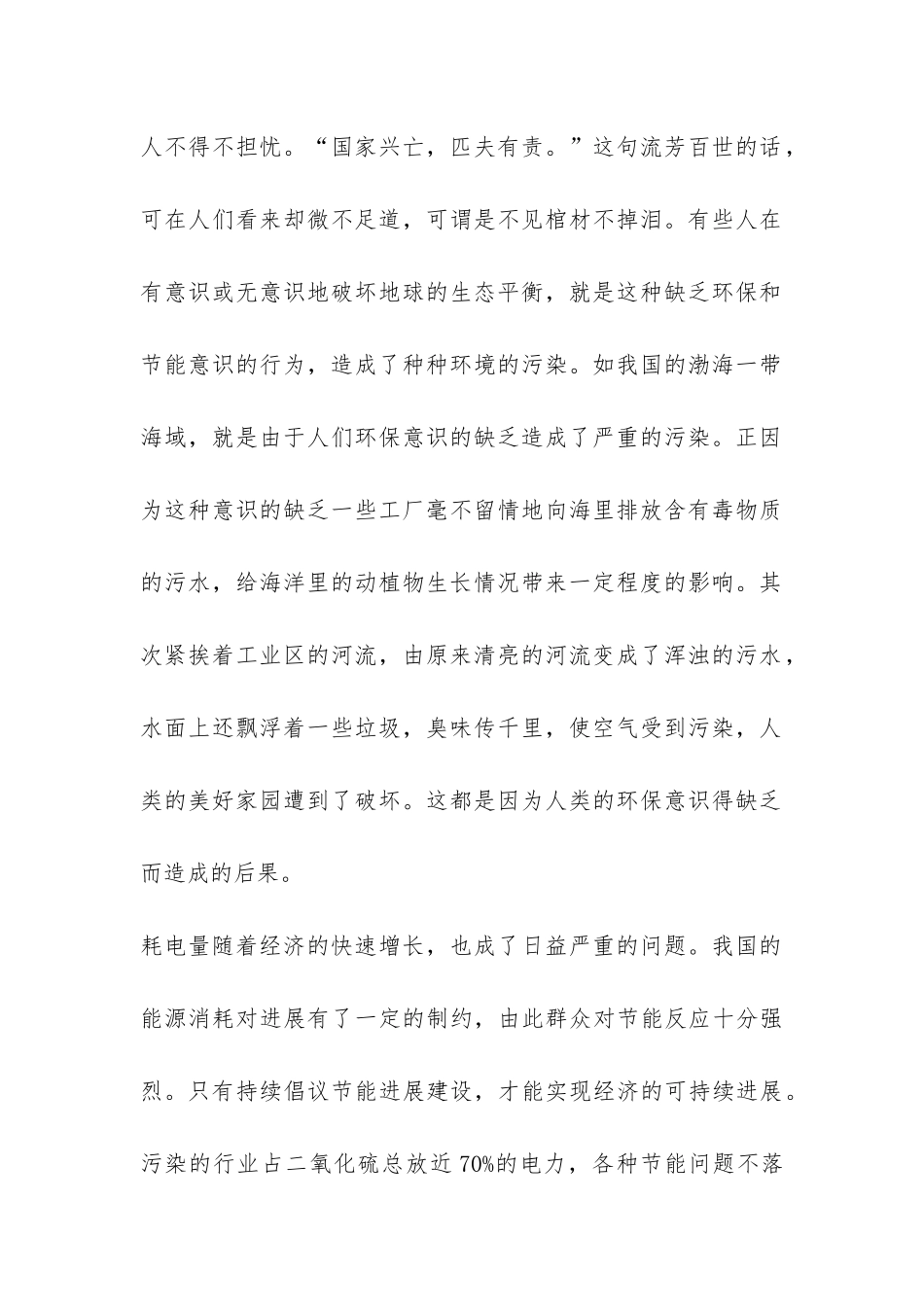 人不得不担忧。“国家兴亡，匹夫有责。”这句流芳百世的话，可在人们看来却微不足道，可谓是不见棺材不掉泪。有些人在有意识或无意识地破坏地球的生态平衡，就是这种缺乏环保和节能意识的行为，造成了种种环境的污染。如我国的渤海一带海域，就是由于人们环保意识的缺乏造成了严重的污染。正因为这种意识的缺乏一些工厂毫不留情地向海里排放含有毒物质的污水，给海洋里的动植物生长情况带来一定程度的影响。其次紧挨着工业区的河流，由原来清亮的河流变成了浑浊的污水，水面上还飘浮着一些垃圾，臭味传千里，使空气受到污染，人类的美好家园遭到了破坏。这都是因为人类的环保意识得缺乏而造成的后果。

耗电量随着经济的快速增长，也成了日益严重的问题。我国的能源消耗对进展有了一定的制约，由此群众对节能反应十分强烈。只有持续倡议节能进展建设，才能实现经济的可持续进展。污染的行业占二氧化硫总放近 70%的电力，各种节能问题不落